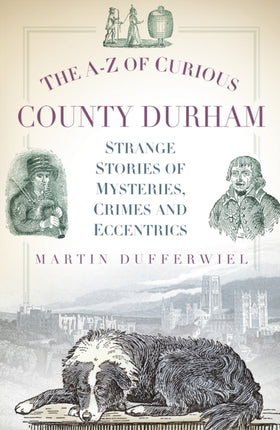 THE A-Z OF CURIOUS
COUNTY DURHAM

STRANGE
STORIES OF
MYSTERIES,
CRIMES AND
ECCENTRICS

MARTIN DUFFERWIEL